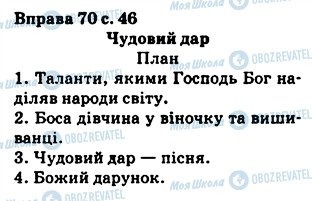 Вправа 70 с. 46

Чудовий дар

План

1. Таланти, якими Господь Бог наділяв народи світу.

2. Боса дівчина у віночку та вишиванці.

3. Чудовий дар — пісня.

4. Божий дарунок.

Моя Школа OBOZREVATEL